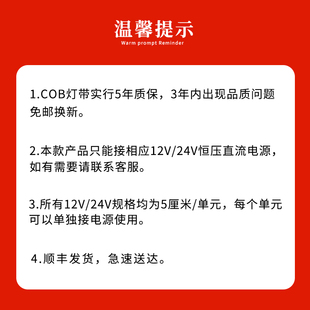 温馨提示
Warm prompt Reminder

1.COB灯带实行5年质保，3年内出现品质问题免邮换新。

2.本款产品只能接相应12V/24V恒压直流电源，如有需要请联系客服。

3.所有12V/24V规格均为5厘米/单元，每个单元可以单独接电源使用。

4.顺丰发货，急速送达。